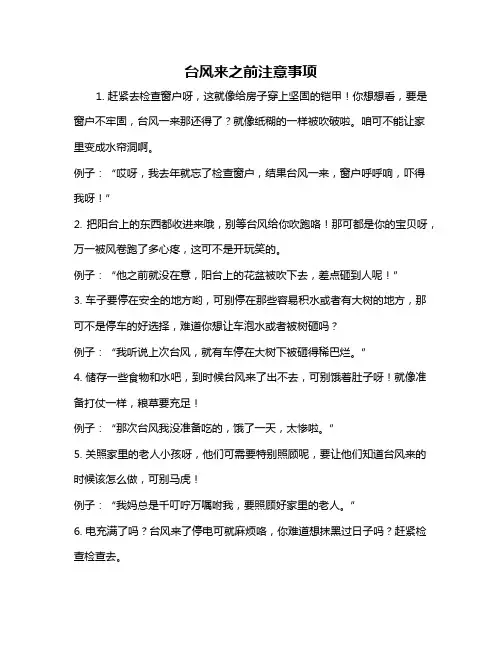 台风来之前注意事项

1. 赶紧去检查窗户呀，这就像给房子穿上坚固的铠甲！你想想看，要是窗户不牢固，台风一来那还得了？就像纸糊的一样被吹破啦。咱可不能让家里变成水帘洞啊。

例子：“哎呀，我去年就忘了检查窗户，结果台风一来，窗户呼呼响，吓得我呀！”

2. 把阳台上的东西都收进来哦，别等台风给你吹跑咯！那可都是你的宝贝呀，万一被风卷跑了多心疼，这可不是开玩笑的。

例子：“他之前就没在意，阳台上的花盆被吹下去，差点砸到人呢！”

3. 车子要停在安全的地方哟，可别停在那些容易积水或者有大树的地方，那可不是停车的好选择，难道你想让车泡水或者被树砸吗？

例子：“我听说上次台风，就有车停在大树下被砸得稀巴烂。”

4. 储存一些食物和水吧，到时候台风来了出不去，可别饿着肚子呀！就像准备打仗一样，粮草要充足！

例子：“那次台风我没准备吃的，饿了一天，太惨啦。”

5. 关照家里的老人小孩呀，他们可需要特别照顾呢，要让他们知道台风来的时候该怎么做，可别马虎！

例子：“我妈总是千叮咛万嘱咐我，要照顾好家里的老人。”

6. 电充满了吗？台风来了停电可就麻烦咯，你难道想抹黑过日子吗？赶紧检查检查去。